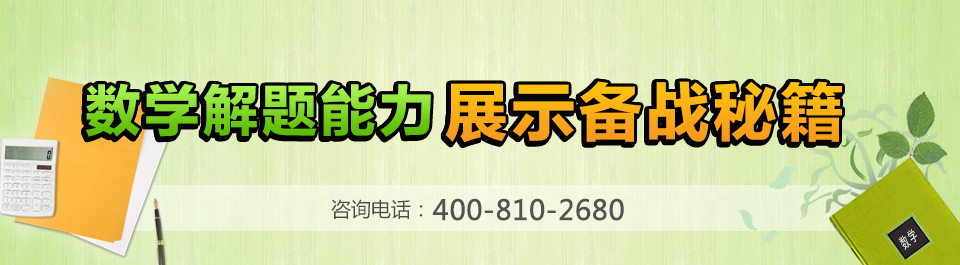 数学解题能力 展示备战秘籍

咨询电话：400-810-2680

数学